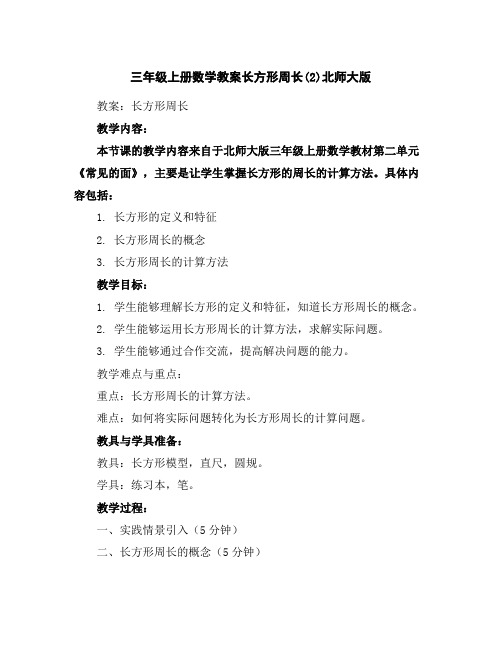 三年级上册数学教案长方形周长(2)北师大版

教案：长方形周长

教学内容：

本节课的教学内容来自于北师大版三年级上册数学教材第二单元《常见的面》，主要是让学生掌握长方形的周长的计算方法。具体内容包括：

1. 长方形的定义和特征

2. 长方形周长的概念

3. 长方形周长的计算方法

教学目标：

1. 学生能够理解长方形的定义和特征，知道长方形周长的概念。

2. 学生能够运用长方形周长的计算方法，求解实际问题。

3. 学生能够通过合作交流，提高解决问题的能力。

教学难点与重点：

重点：长方形周长的计算方法。

难点：如何将实际问题转化为长方形周长的计算问题。

教具与学具准备：

教具：长方形模型，直尺，圆规。

学具：练习本，笔。

教学过程：

一、实践情景引入（5分钟）

二、长方形周长的概念（5分钟）